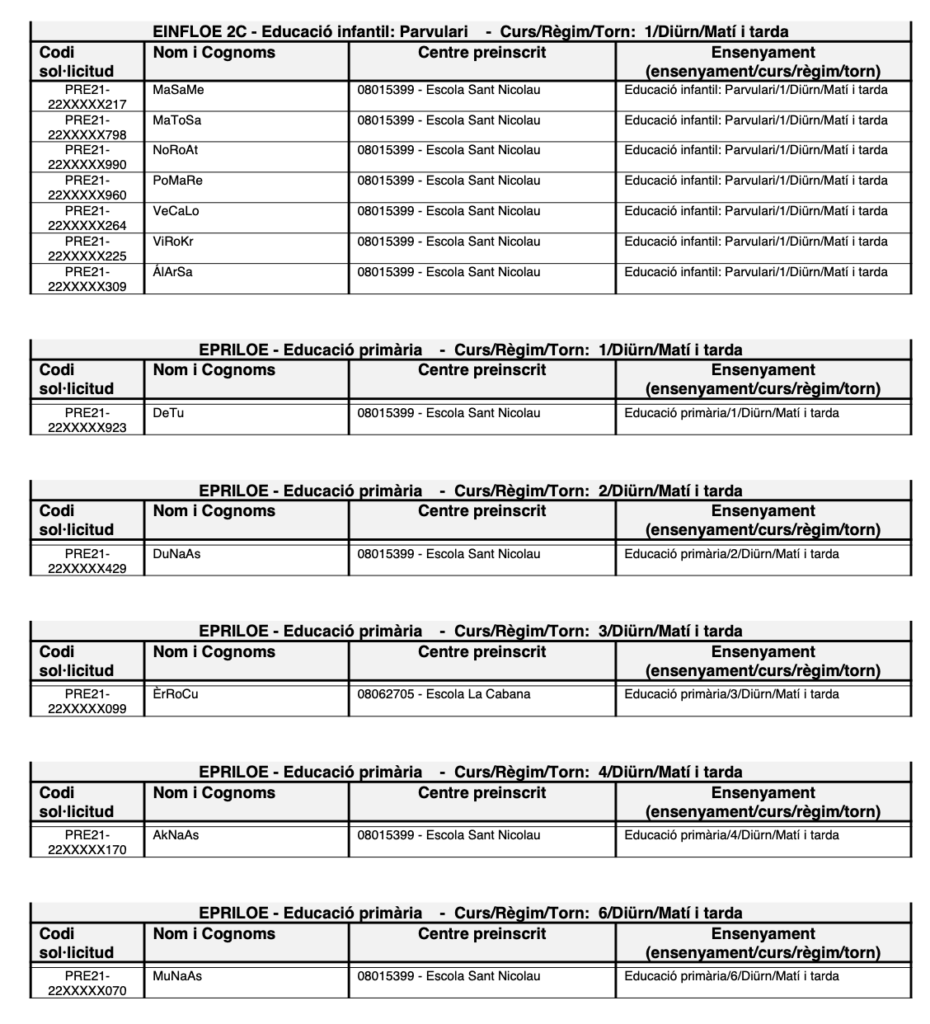 EINFLOE 2C - Educació infantil: Parvulari - Curs/Règim/Torn: 1/Diürn/Matí i tarda

| Codi sol·licitud | Nom i Cognoms | Centre preinscrit | Ensenyament (ensenyament/curs/règim/torn) |
|---|---|---|---|
| PRE21-22XXXXX217 | MaSaMe | 08015399 - Escola Sant Nicolau | Educació infantil: Parvulari/1/Diürn/Matí i tarda |
| PRE21-22XXXXX798 | MaToSa | 08015399 - Escola Sant Nicolau | Educació infantil: Parvulari/1/Diürn/Matí i tarda |
| PRE21-22XXXXX990 | NoRoAt | 08015399 - Escola Sant Nicolau | Educació infantil: Parvulari/1/Diürn/Matí i tarda |
| PRE21-22XXXXX960 | PoMaRe | 08015399 - Escola Sant Nicolau | Educació infantil: Parvulari/1/Diürn/Matí i tarda |
| PRE21-22XXXXX264 | VeCaLo | 08015399 - Escola Sant Nicolau | Educació infantil: Parvulari/1/Diürn/Matí i tarda |
| PRE21-22XXXXX225 | ViRoKr | 08015399 - Escola Sant Nicolau | Educació infantil: Parvulari/1/Diürn/Matí i tarda |
| PRE21-22XXXXX309 | ÁlArSa | 08015399 - Escola Sant Nicolau | Educació infantil: Parvulari/1/Diürn/Matí i tarda |

EPRILOE - Educació primària - Curs/Règim/Torn: 1/Diürn/Matí i tarda

| Codi sol·licitud | Nom i Cognoms | Centre preinscrit | Ensenyament (ensenyament/curs/règim/torn) |
|---|---|---|---|
| PRE21-22XXXXX923 | DeTu | 08015399 - Escola Sant Nicolau | Educació primària/1/Diürn/Matí i tarda |

EPRILOE - Educació primària - Curs/Règim/Torn: 2/Diürn/Matí i tarda

| Codi sol·licitud | Nom i Cognoms | Centre preinscrit | Ensenyament (ensenyament/curs/règim/torn) |
|---|---|---|---|
| PRE21-22XXXXX429 | DuNaAs | 08015399 - Escola Sant Nicolau | Educació primària/2/Diürn/Matí i tarda |

EPRILOE - Educació primària - Curs/Règim/Torn: 3/Diürn/Matí i tarda

| Codi sol·licitud | Nom i Cognoms | Centre preinscrit | Ensenyament (ensenyament/curs/règim/torn) |
|---|---|---|---|
| PRE21-22XXXXX099 | ÈrRoCu | 08062705 - Escola La Cabana | Educació primària/3/Diürn/Matí i tarda |

EPRILOE - Educació primària - Curs/Règim/Torn: 4/Diürn/Matí i tarda

| Codi sol·licitud | Nom i Cognoms | Centre preinscrit | Ensenyament (ensenyament/curs/règim/torn) |
|---|---|---|---|
| PRE21-22XXXXX170 | AkNaAs | 08015399 - Escola Sant Nicolau | Educació primària/4/Diürn/Matí i tarda |

EPRILOE - Educació primària - Curs/Règim/Torn: 6/Diürn/Matí i tarda

| Codi sol·licitud | Nom i Cognoms | Centre preinscrit | Ensenyament (ensenyament/curs/règim/torn) |
|---|---|---|---|
| PRE21-22XXXXX070 | MuNaAs | 08015399 - Escola Sant Nicolau | Educació primària/6/Diürn/Matí i tarda |